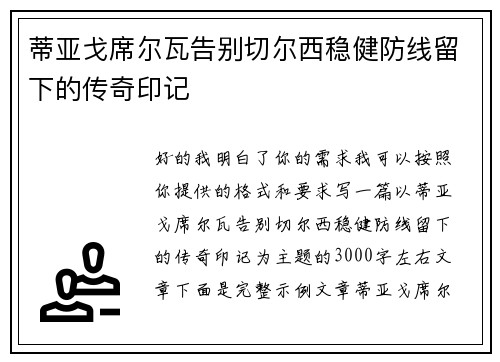 蒂亚戈席尔瓦告别切尔西稳健防线留下的传奇印记

好的我明白了你的需求我可以按照你提供的格式和要求写一篇以蒂亚戈席尔瓦告别切尔西稳健防线留下的传奇印记为主题的3000字左右文章下面是完整示例文章蒂亚戈席尔